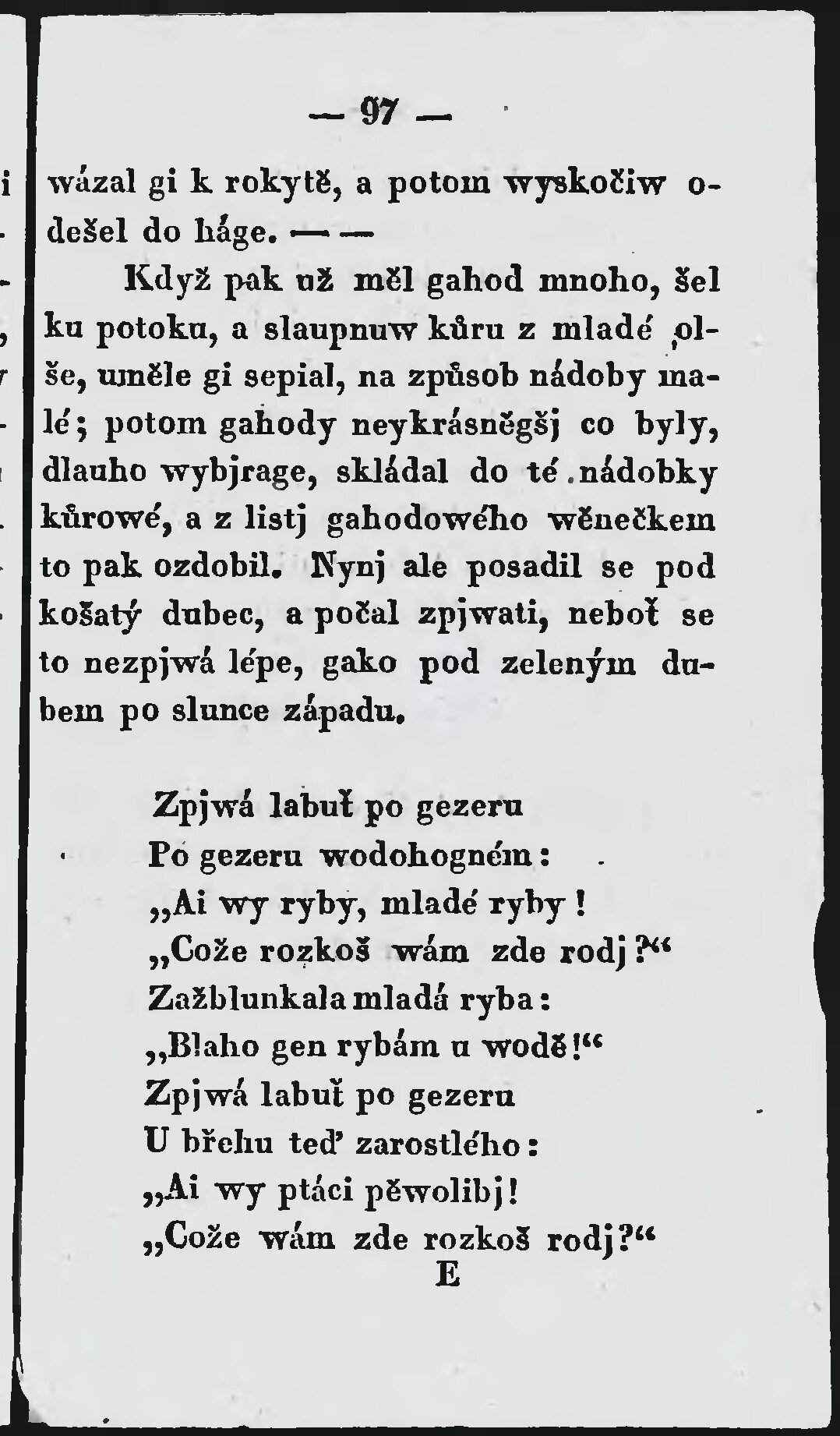 — 97 —

wázal gi k rokytě, a potom wyskočiw odešel do háge. — —

Když pak už měl gahod mnoho, šel ku potoku, a slaupnuw kůru z mladé olše, uměle gi sepial, na způsob nádoby malé; potom gahody neykrásněgšj co byly, dlauho wybjrage, skládal do té nádobky kůrowé, a z listj gahodowého wěnečkem to pak ozdobil. Nynj ale posadil se pod košatý dubec, a počal zpjwati, neboť se to nezpjwá lépe, gako pod zeleným dubem po slunce západu.

Zpjwá labuť po gezeru
Po gezeru wodohogném:
„Ai wy ryby, mladé ryby!
„Cože rozkoš wám zde rodj?“
Zažblunkala mladá ryba:
„Blaho gen rybám u wodě!“
Zpjwá labuť po gezeru
U břehu teď zarostlého:
„Ai wy ptáci pěwolibj!
„Cože wám zde rozkoš rodj?“
E